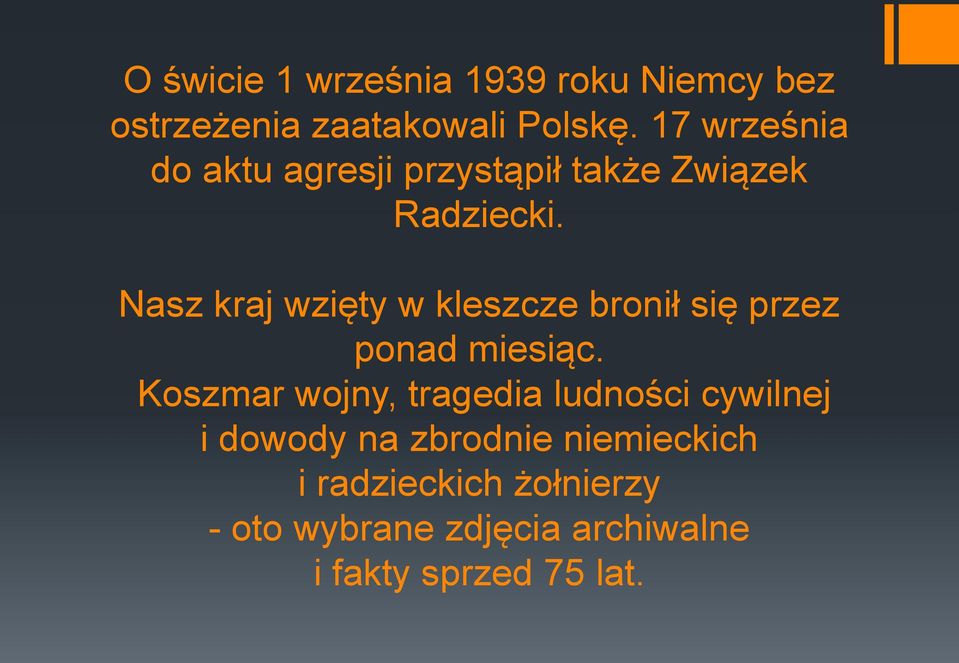 O świcie 1 września 1939 roku Niemcy bez ostrzeżenia zaatakowali Polskę. 17 września do aktu agresji przystąpił także Związek Radziecki.

Nasz kraj wzięty w kleszcze bronił się przez ponad miesiąc.
Koszmar wojny, tragedia ludności cywilnej i dowody na zbrodnie niemieckich i radzieckich żołnierzy - oto wybrane zdjęcia archiwalne i fakty sprzed 75 lat.